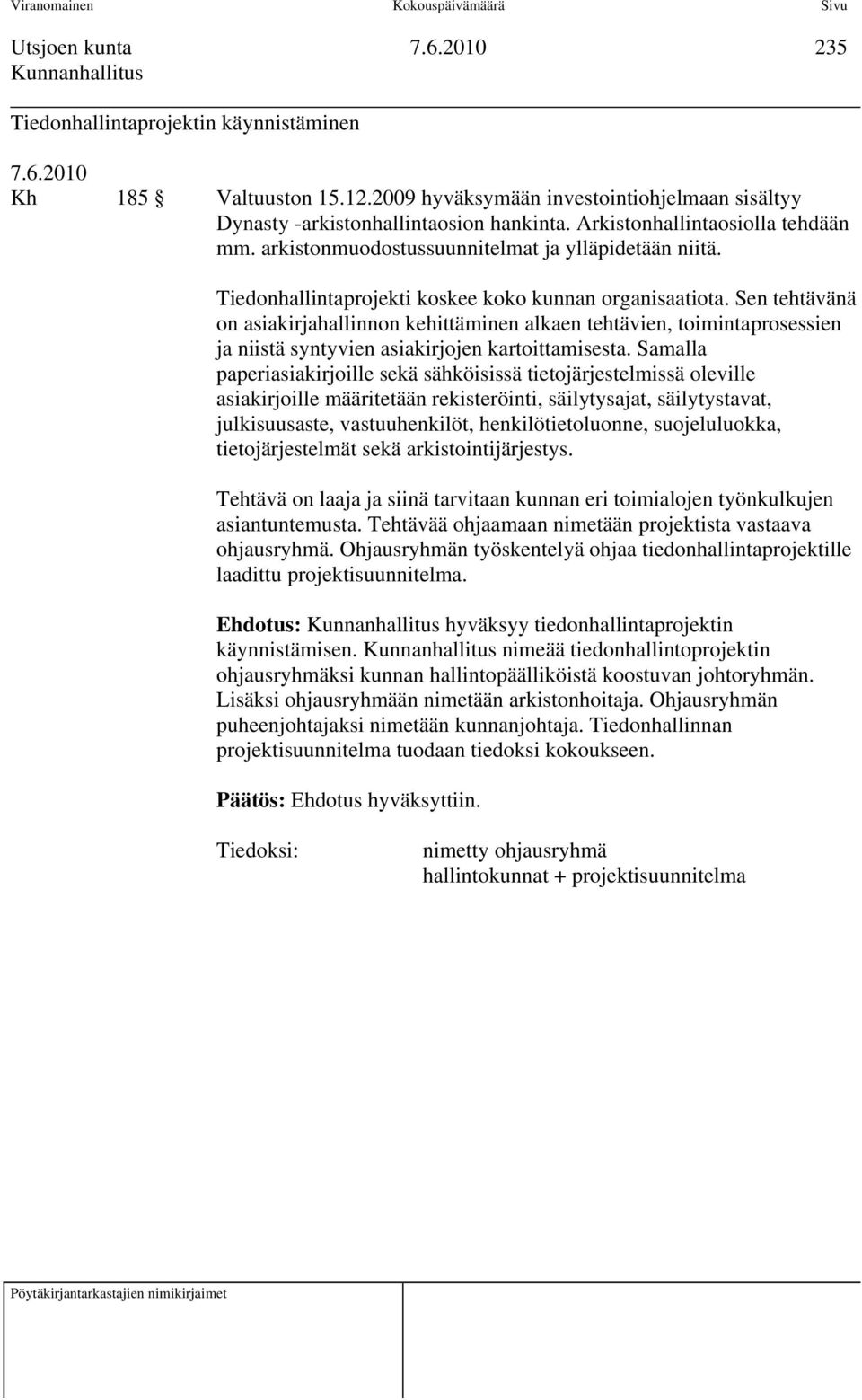 Viranomainen Kokouspäivämäärä Sivu

Utsjoen kunta 7.6.2010 235
Kunnanhallitus

Tiedonhallintaprojektin käynnistäminen

7.6.2010
Kh 185 § Valtuuston 15.12.2009 hyväksymään investointiohjelmaan sisältyy Dynasty -arkistonhallintaosion hankinta. Arkistonhallintaosiolla tehdään mm. arkistonmuodostussuunnitelmat ja ylläpidetään niitä.

Tiedonhallintaprojekti koskee koko kunnan organisaatiota. Sen tehtävänä on asiakirjahallinnon kehittäminen alkaen tehtävien, toimintaprosessien ja niistä syntyvien asiakirjojen kartoittamisesta. Samalla paperiasiakirjoille sekä sähköisissä tietojärjestelmissä oleville asiakirjoille määritetään rekisteröinti, säilytysajat, säilytystavat, julkisuusaste, vastuuhenkilöt, henkilötietoluonne, suojeluluokka, tietojärjestelmät sekä arkistointijärjestys.

Tehtävä on laaja ja siinä tarvitaan kunnan eri toimialojen työnkulkujen asiantuntemusta. Tehtävää ohjaamaan nimetään projektista vastaava ohjausryhmä. Ohjausryhmän työskentelyä ohjaa tiedonhallintaprojektille laadittu projektisuunnitelma.

Ehdotus: Kunnanhallitus hyväksyy tiedonhallintaprojektin käynnistämisen. Kunnanhallitus nimeää tiedonhallintoprojektin ohjausryhmäksi kunnan hallintopäälliköistä koostuvan johtoryhmän. Lisäksi ohjausryhmään nimetään arkistonhoitaja. Ohjausryhmän puheenjohtajaksi nimetään kunnanjohtaja. Tiedonhallinnan projektisuunnitelma tuodaan tiedoksi kokoukseen.

Päätös: Ehdotus hyväksyttiin.

Tiedoksi: nimetty ohjausryhmä
hallintokunnat + projektisuunnitelma

Pöytäkirjantarkastajien nimikirjaimet